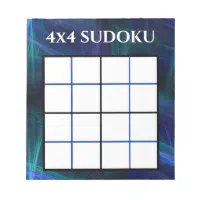 4X4 SUDOKU